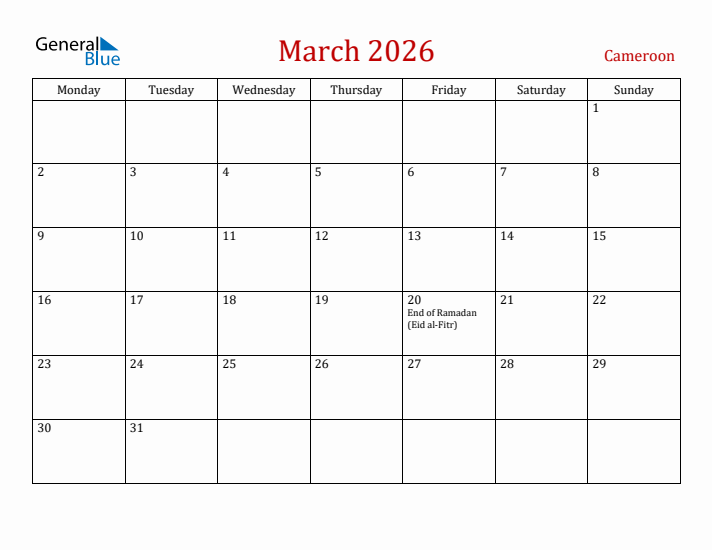 General Blue

March 2026

Cameroon

| Monday | Tuesday | Wednesday | Thursday | Friday | Saturday | Sunday |
|---|---|---|---|---|---|---|
| | | | | | | 1 |
| 2 | 3 | 4 | 5 | 6 | 7 | 8 |
| 9 | 10 | 11 | 12 | 13 | 14 | 15 |
| 16 | 17 | 18 | 19 | 20 End of Ramadan (Eid al-Fitr) | 21 | 22 |
| 23 | 24 | 25 | 26 | 27 | 28 | 29 |
| 30 | 31 | | | | | |